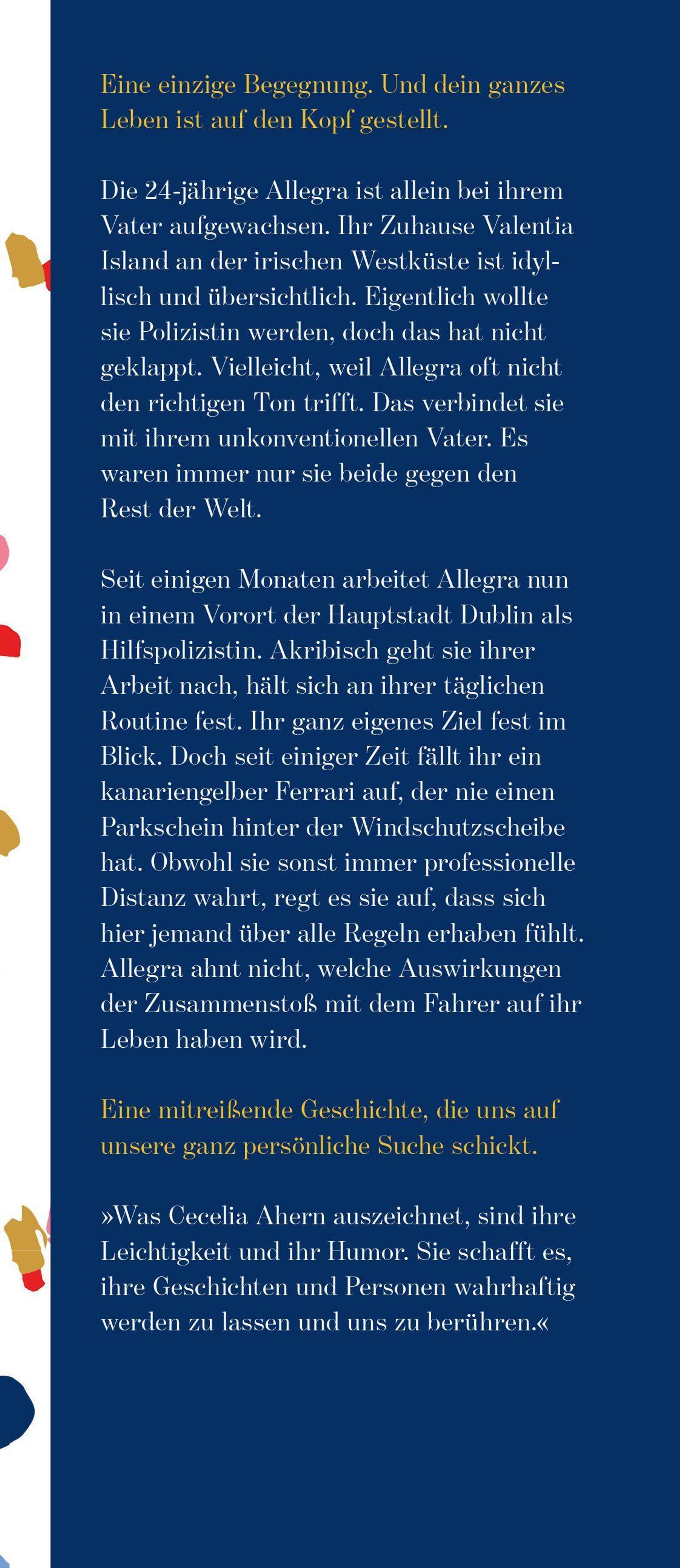 Eine einzige Begegnung. Und dein ganzes Leben ist auf den Kopf gestellt.

Die 24-jährige Allegra ist allein bei ihrem Vater aufgewachsen. Ihr Zuhause Valentia Island an der irischen Westküste ist idyllisch und übersichtlich. Eigentlich wollte sie Polizistin werden, doch das hat nicht geklappt. Vielleicht, weil Allegra oft nicht den richtigen Ton trifft. Das verbindet sie mit ihrem unkonventionellen Vater. Es waren immer nur sie beide gegen den Rest der Welt.

Seit einigen Monaten arbeitet Allegra nun in einem Vorort der Hauptstadt Dublin als Hilfspolizistin. Akribisch geht sie ihrer Arbeit nach, hält sich an ihrer täglichen Routine fest. Ihr ganz eigenes Ziel fest im Blick. Doch seit einiger Zeit fällt ihr ein kanariengelber Ferrari auf, der nie einen Parkschein hinter der Windschutzscheibe hat. Obwohl sie sonst immer professionelle Distanz wahrt, regt es sie auf, dass sich hier jemand über alle Regeln erhaben fühlt. Allegra ahnt nicht, welche Auswirkungen der Zusammenstoß mit dem Fahrer auf ihr Leben haben wird.

Eine mitreißende Geschichte, die uns auf unsere ganz persönliche Suche schickt.

»Was Cecelia Ahern auszeichnet, sind ihre Leichtigkeit und ihr Humor. Sie schafft es, ihre Geschichten und Personen wahrhaftig werden zu lassen und uns zu berühren.«